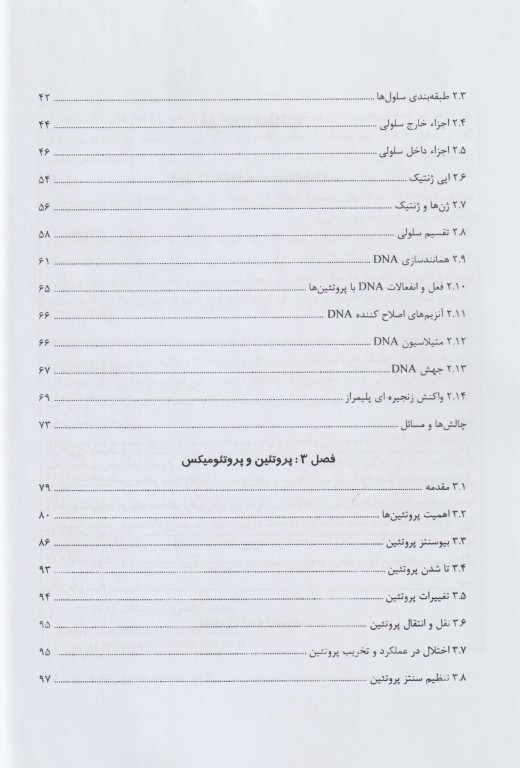 ۲.۳ طبقه‌بندی سلول‌ها ۴۲
۲.۴ اجزاء خارج سلولی ۴۴
۲.۵ اجزاء داخل سلولی ۴۶
۲.۶ اپی ژنتیک ۵۴
۲.۷ ژن‌ها و ژنتیک ۵۶
۲.۸ تقسیم سلولی ۵۸
۲.۹ همانندسازی DNA ۶۱
۲.۱۰ فعل و انفعالات DNA با پروتئین‌ها ۶۵
۲.۱۱ آنزیم‌های اصلاح کننده DNA ۶۶
۲.۱۲ متیلاسیون DNA ۶۶
۲.۱۳ جهش DNA ۶۷
۲.۱۴ واکنش زنجیره ای پلیمراز ۶۹
چالش‌ها و مسائل ۷۳

فصل ۳ : پروتئین و پروتئومیکس

۳.۱ مقدمه ۷۹
۳.۲ اهمیت پروتئین‌ها ۸۰
۳.۳ بیوسنتز پروتئین ۸۶
۳.۴ تا شدن پروتئین ۹۳
۳.۵ تغییرات پروتئین ۹۴
۳.۶ نقل و انتقال پروتئین ۹۵
۳.۷ اختلال در عملکرد و تخریب پروتئین ۹۵
۳.۸ تنظیم سنتز پروتئین ۹۷